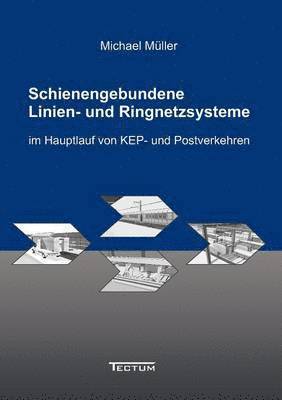 Michael Müller

Schienengebundene Linien- und Ringnetzsysteme

im Hauptlauf von KEP- und Postverkehren

TECTUM